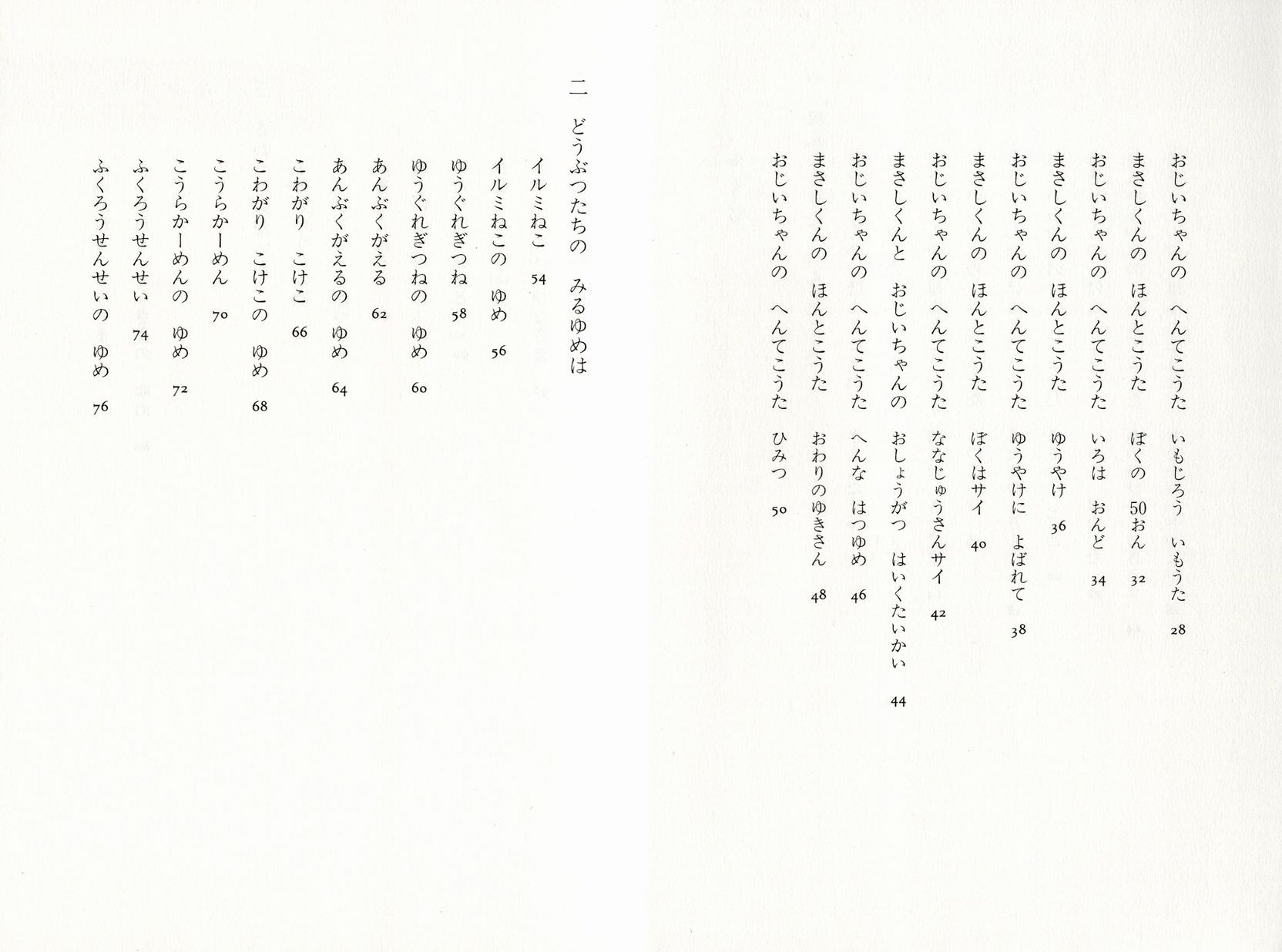 おじいちゃんの　へんてこうた　いもじろう　いもうた　28
まさしくんの　ほんとこうた　ぼくの　50おん　32
おじいちゃんの　へんてこうた　いろは　おんど　34
まさしくんの　ほんとこうた　ゆうやけ　36
おじいちゃんの　へんてこうた　ゆうやけに　よばれて　38
まさしくんの　ほんとこうた　ぼくはサイ　40
おじいちゃんの　へんてこうた　ななじゅうさんサイ　42
まさしくんと　おじいちゃんの　おしょうがつ　はいくたいかい　44
おじいちゃんの　へんてこうた　へんな　はつゆめ　46
まさしくんの　ほんとこうた　おわりのゆきさん　48
おじいちゃんの　へんてこうた　ひみつ　50

二　どうぶつたちの　みるゆめは

イルミねこ　54
イルミねこの　ゆめ　56
ゆうぐれぎつね　58
ゆうぐれぎつねの　ゆめ　60
あんぶくがえる　62
あんぶくがえるの　ゆめ　64
こわがり　こけこ　66
こわがり　こけこの　ゆめ　68
こうらかーめん　70
こうらかーめんの　ゆめ　72
ふくろうせんせい　74
ふくろうせんせいの　ゆめ　76